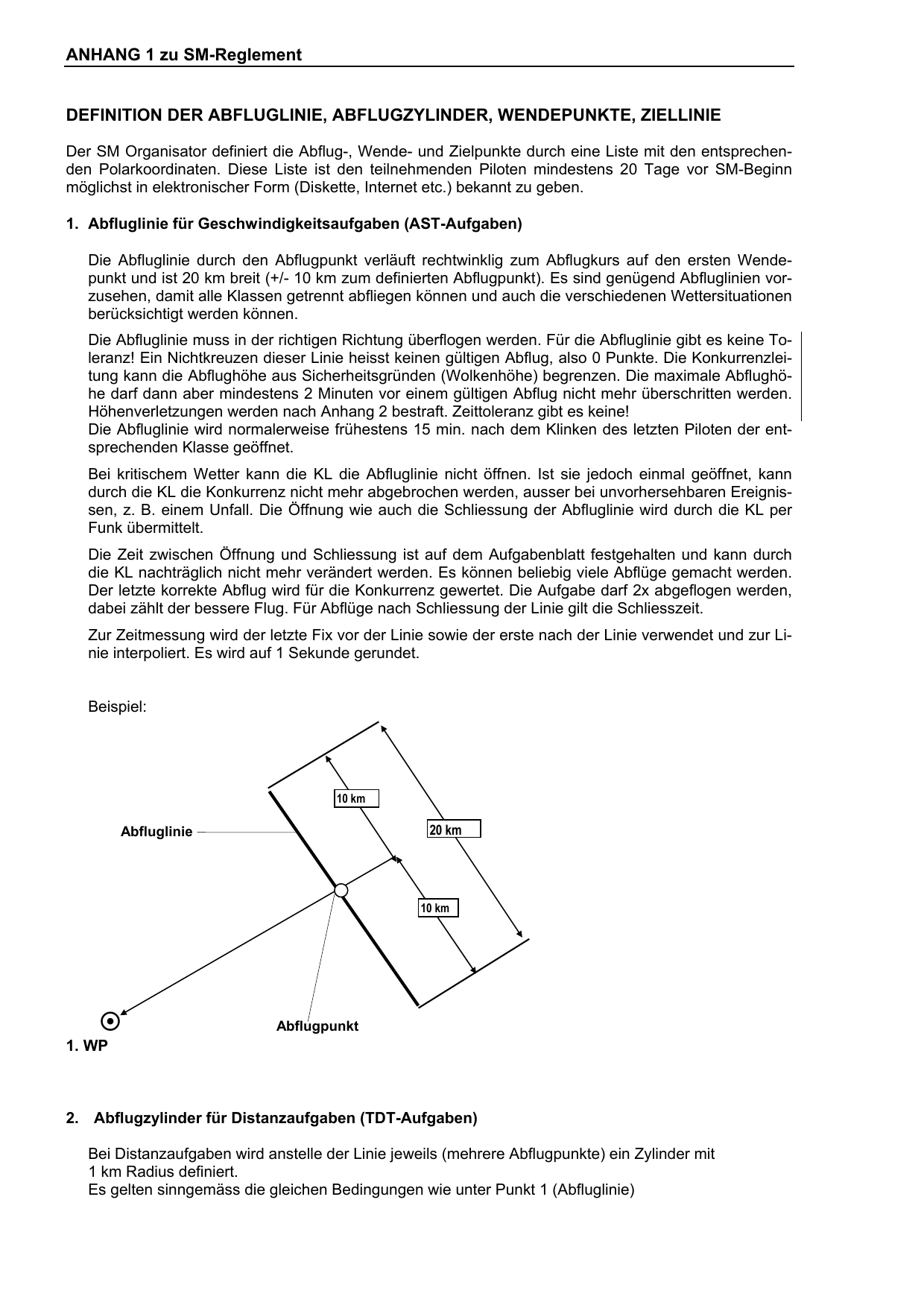 ANHANG 1 zu SM-Reglement

DEFINITION DER ABFLUGLINIE, ABFLUGZYLINDER, WENDEPUNKTE, ZIELLINIE

Der SM Organisator definiert die Abflug-, Wende- und Zielpunkte durch eine Liste mit den entsprechenden Polarkoordinaten. Diese Liste ist den teilnehmenden Piloten mindestens 20 Tage vor SM-Beginn möglichst in elektronischer Form (Diskette, Internet etc.) bekannt zu geben.

1. Abfluglinie für Geschwindigkeitsaufgaben (AST-Aufgaben)

Die Abfluglinie durch den Abflugpunkt verläuft rechtwinklig zum Abflugkurs auf den ersten Wendepunkt und ist 20 km breit (+/- 10 km zum definierten Abflugpunkt). Es sind genügend Abfluglinien vorzusehen, damit alle Klassen getrennt abfliegen können und auch die verschiedenen Wettersituationen berücksichtigt werden können.

Die Abfluglinie muss in der richtigen Richtung überflogen werden. Für die Abfluglinie gibt es keine Toleranz! Ein Nichtkreuzen dieser Linie heisst keinen gültigen Abflug, also 0 Punkte. Die Konkurrenzleitung kann die Abflughöhe aus Sicherheitsgründen (Wolkenhöhe) begrenzen. Die maximale Abflughöhe darf dann aber mindestens 2 Minuten vor einem gültigen Abflug nicht mehr überschritten werden. Höhenverletzungen werden nach Anhang 2 bestraft. Zeittoleranz gibt es keine!
Die Abfluglinie wird normalerweise frühestens 15 min. nach dem Klinken des letzten Piloten der entsprechenden Klasse geöffnet.

Bei kritischem Wetter kann die KL die Abfluglinie nicht öffnen. Ist sie jedoch einmal geöffnet, kann durch die KL die Konkurrenz nicht mehr abgebrochen werden, ausser bei unvorhersehbaren Ereignissen, z. B. einem Unfall. Die Öffnung wie auch die Schliessung der Abfluglinie wird durch die KL per Funk übermittelt.

Die Zeit zwischen Öffnung und Schliessung ist auf dem Aufgabenblatt festgehalten und kann durch die KL nachträglich nicht mehr verändert werden. Es können beliebig viele Abflüge gemacht werden. Der letzte korrekte Abflug wird für die Konkurrenz gewertet. Die Aufgabe darf 2x abgeflogen werden, dabei zählt der bessere Flug. Für Abflüge nach Schliessung der Linie gilt die Schliesszeit.

Zur Zeitmessung wird der letzte Fix vor der Linie sowie der erste nach der Linie verwendet und zur Linie interpoliert. Es wird auf 1 Sekunde gerundet.

Beispiel:

10 km
Abfluglinie
20 km
10 km
Abflugpunkt
1. WP

2. Abflugzylinder für Distanzaufgaben (TDT-Aufgaben)

Bei Distanzaufgaben wird anstelle der Linie jeweils (mehrere Abflugpunkte) ein Zylinder mit 1 km Radius definiert.
Es gelten sinngemäss die gleichen Bedingungen wie unter Punkt 1 (Abfluglinie)